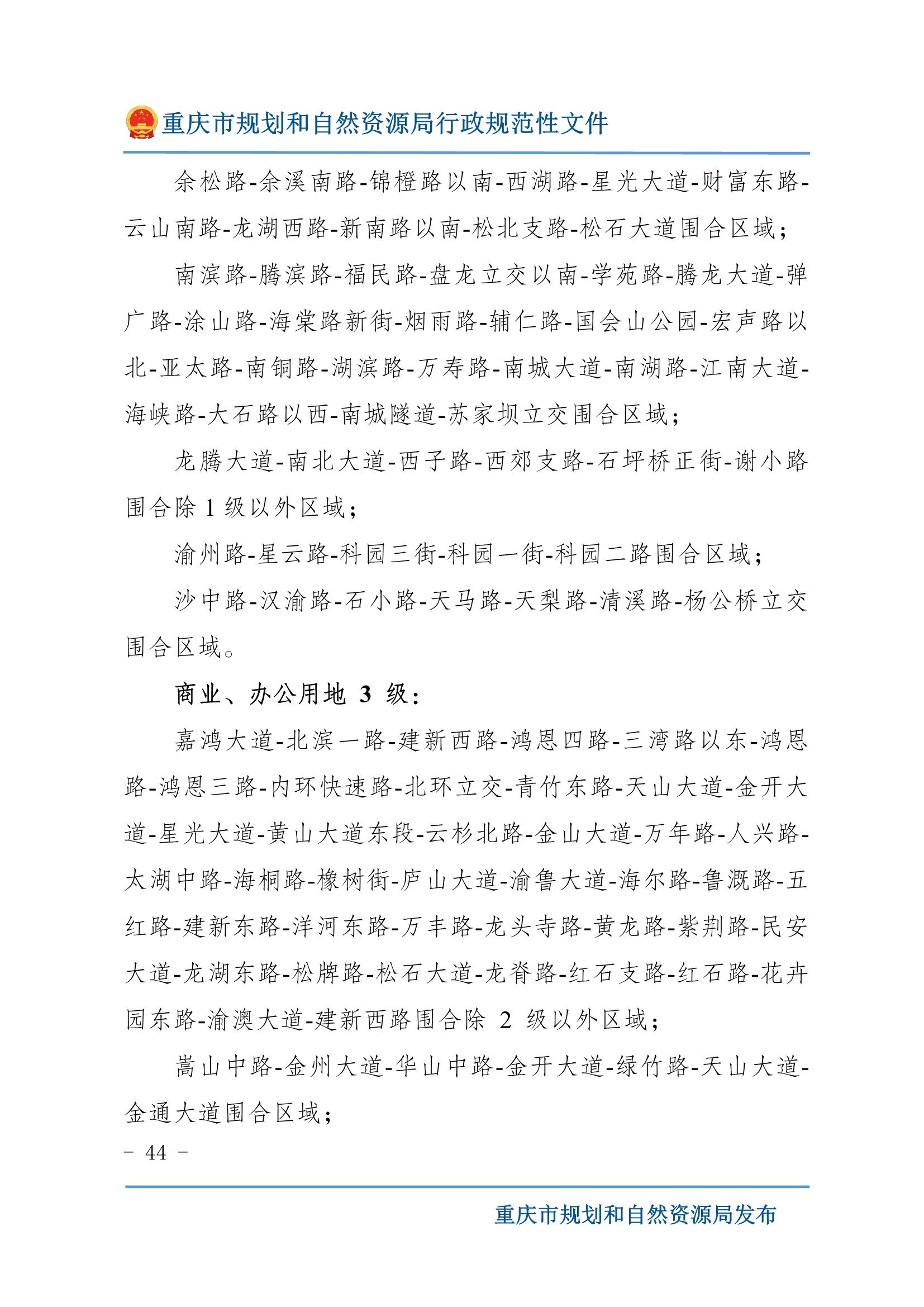 重庆市规划和自然资源局行政规范性文件

余松路-余溪南路-锦橙路以南-西湖路-星光大道-财富东路-云山南路-龙湖西路-新南路以南-松北支路-松石大道围合区域；

南滨路-腾滨路-福民路-盘龙立交以南-学苑路-腾龙大道-弹广路-涂山路-海棠路新街-烟雨路-辅仁路-国会山公园-宏声路以北-亚太路-南铜路-湖滨路-万寿路-南城大道-南湖路-江南大道-海峡路-大石路以西-南城隧道-苏家坝立交围合区域；

龙腾大道-南北大道-西子路-西郊支路-石坪桥正街-谢小路围合除 1 级以外区域；

渝州路-星云路-科园三街-科园一街-科园二路围合区域；

沙中路-汉渝路-石小路-天马路-天梨路-清溪路-杨公桥立交围合区域。

商业、办公用地 3 级：

嘉鸿大道-北滨一路-建新西路-鸿恩四路-三湾路以东-鸿恩路-鸿恩三路-内环快速路-北环立交-青竹东路-天山大道-金开大道-星光大道-黄山大道东段-云杉北路-金山大道-万年路-人兴路-太湖中路-海桐路-橡树街-庐山大道-渝鲁大道-海尔路-鲁溉路-五红路-建新东路-洋河东路-万丰路-龙头寺路-黄龙路-紫荆路-民安大道-龙湖东路-松牌路-松石大道-龙脊路-红石支路-红石路-花卉园东路-渝澳大道-建新西路围合除 2 级以外区域；

嵩山中路-金州大道-华山中路-金开大道-绿竹路-天山大道-金通大道围合区域；

- 44 -

重庆市规划和自然资源局发布